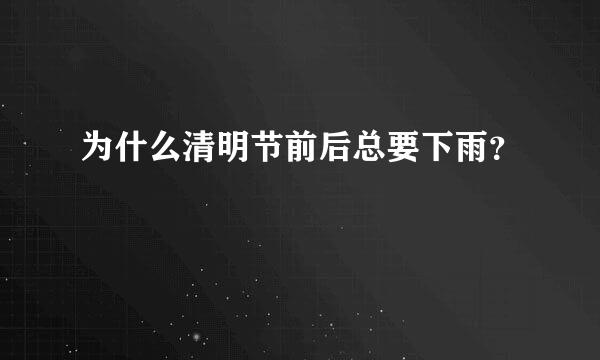 为什么清明节前后总要下雨?